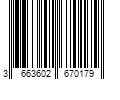 3 663602 670179